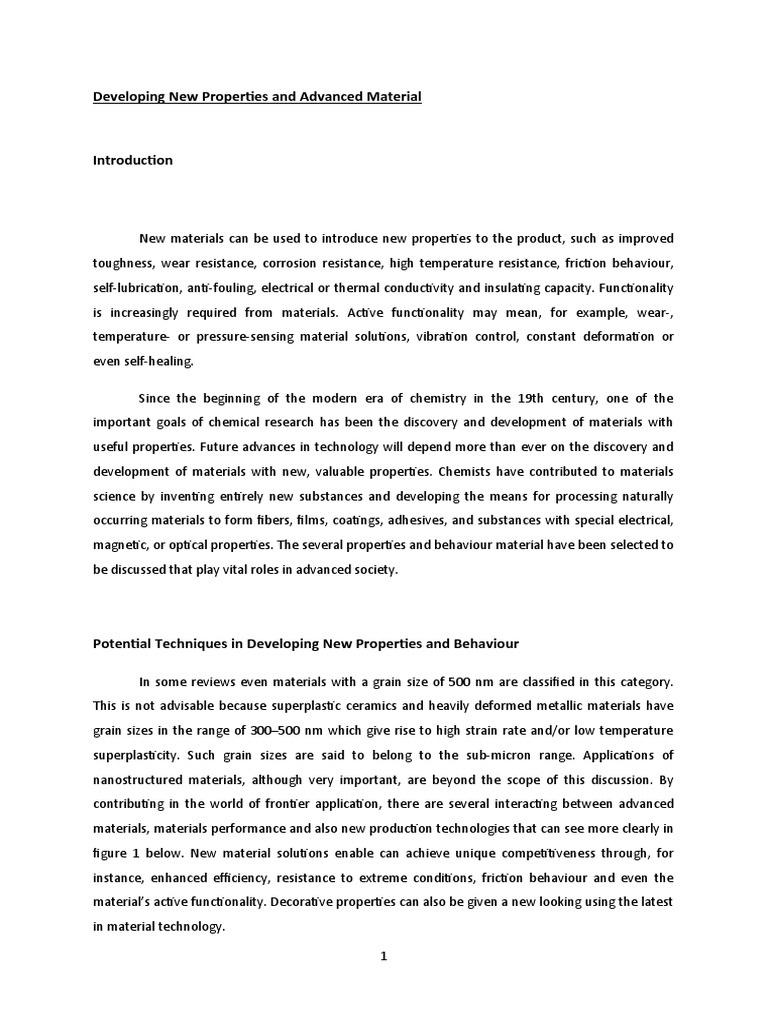 Developing New Properties and Advanced Material

Introduction

New materials can be used to introduce new properties to the product, such as improved toughness, wear resistance, corrosion resistance, high temperature resistance, friction behaviour, self-lubrication, anti-fouling, electrical or thermal conductivity and insulating capacity. Functionality is increasingly required from materials. Active functionality may mean, for example, wear-, temperature- or pressure-sensing material solutions, vibration control, constant deformation or even self-healing.

Since the beginning of the modern era of chemistry in the 19th century, one of the important goals of chemical research has been the discovery and development of materials with useful properties. Future advances in technology will depend more than ever on the discovery and development of materials with new, valuable properties. Chemists have contributed to materials science by inventing entirely new substances and developing the means for processing naturally occurring materials to form fibers, films, coatings, adhesives, and substances with special electrical, magnetic, or optical properties. The several properties and behaviour material have been selected to be discussed that play vital roles in advanced society.

Potential Techniques in Developing New Properties and Behaviour

In some reviews even materials with a grain size of 500 nm are classified in this category. This is not advisable because superplastic ceramics and heavily deformed metallic materials have grain sizes in the range of 300–500 nm which give rise to high strain rate and/or low temperature superplasticity. Such grain sizes are said to belong to the sub-micron range. Applications of nanostructured materials, although very important, are beyond the scope of this discussion. By contributing in the world of frontier application, there are several interacting between advanced materials, materials performance and also new production technologies that can see more clearly in figure 1 below. New material solutions enable can achieve unique competitiveness through, for instance, enhanced efficiency, resistance to extreme conditions, friction behaviour and even the material's active functionality. Decorative properties can also be given a new looking using the latest in material technology.

1